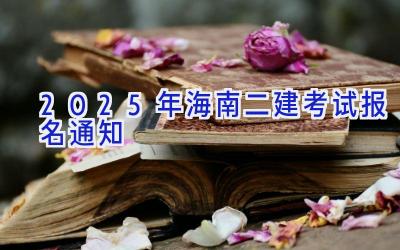 2025年海南二建考试报名通知